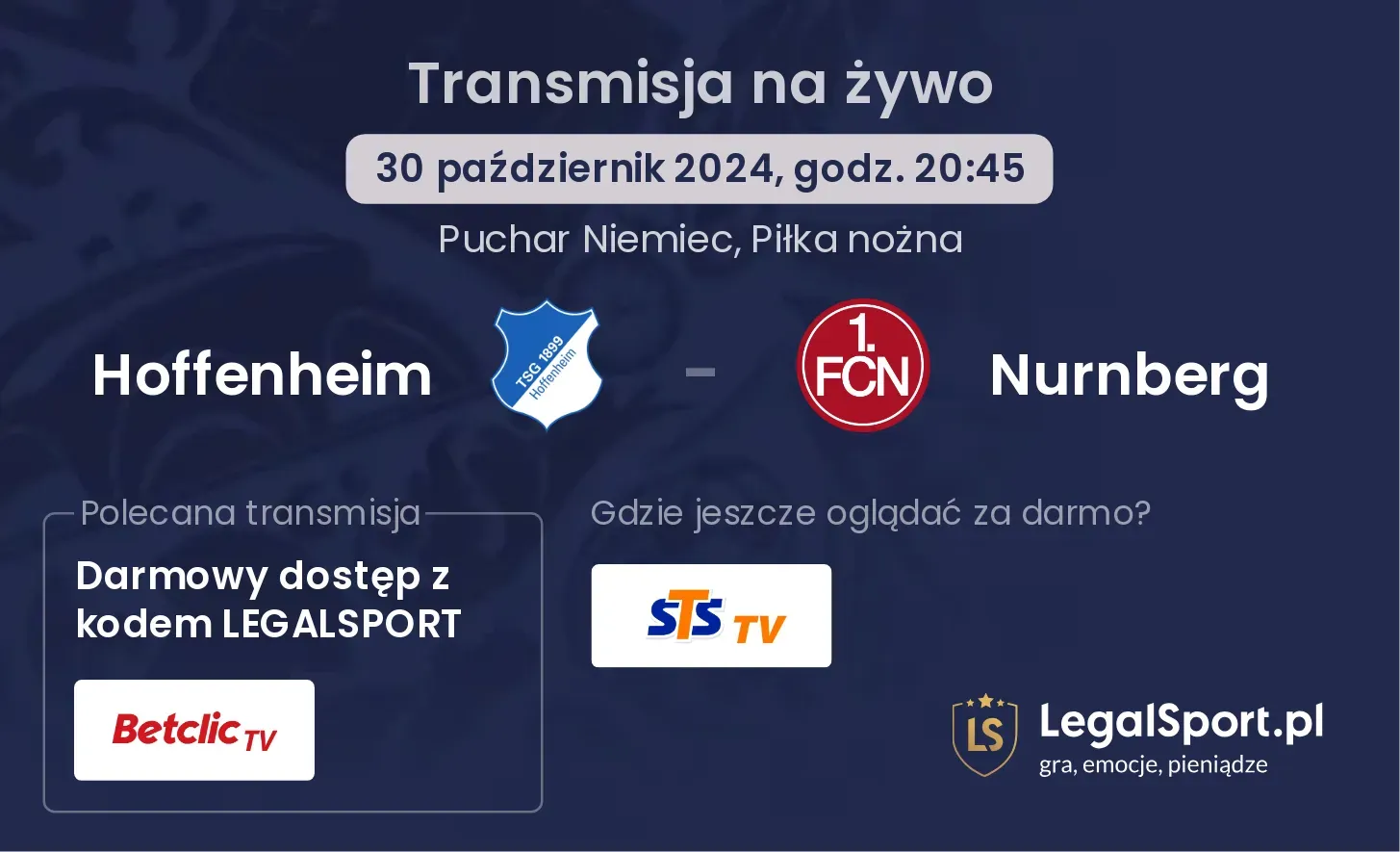 Transmisja na żywo

30 październik 2024, godz. 20:45

Puchar Niemiec, Piłka nożna

Hoffenheim

TSG 1899 Hoffenheim

-

1. FCN

Nurnberg

Polecana transmisja

Darmowy dostęp z kodem LEGALSPORT

Betclic TV

Gdzie jeszcze oglądać za darmo?

STS TV

LS

LegalSport.pl

gra, emocje, pieniądze